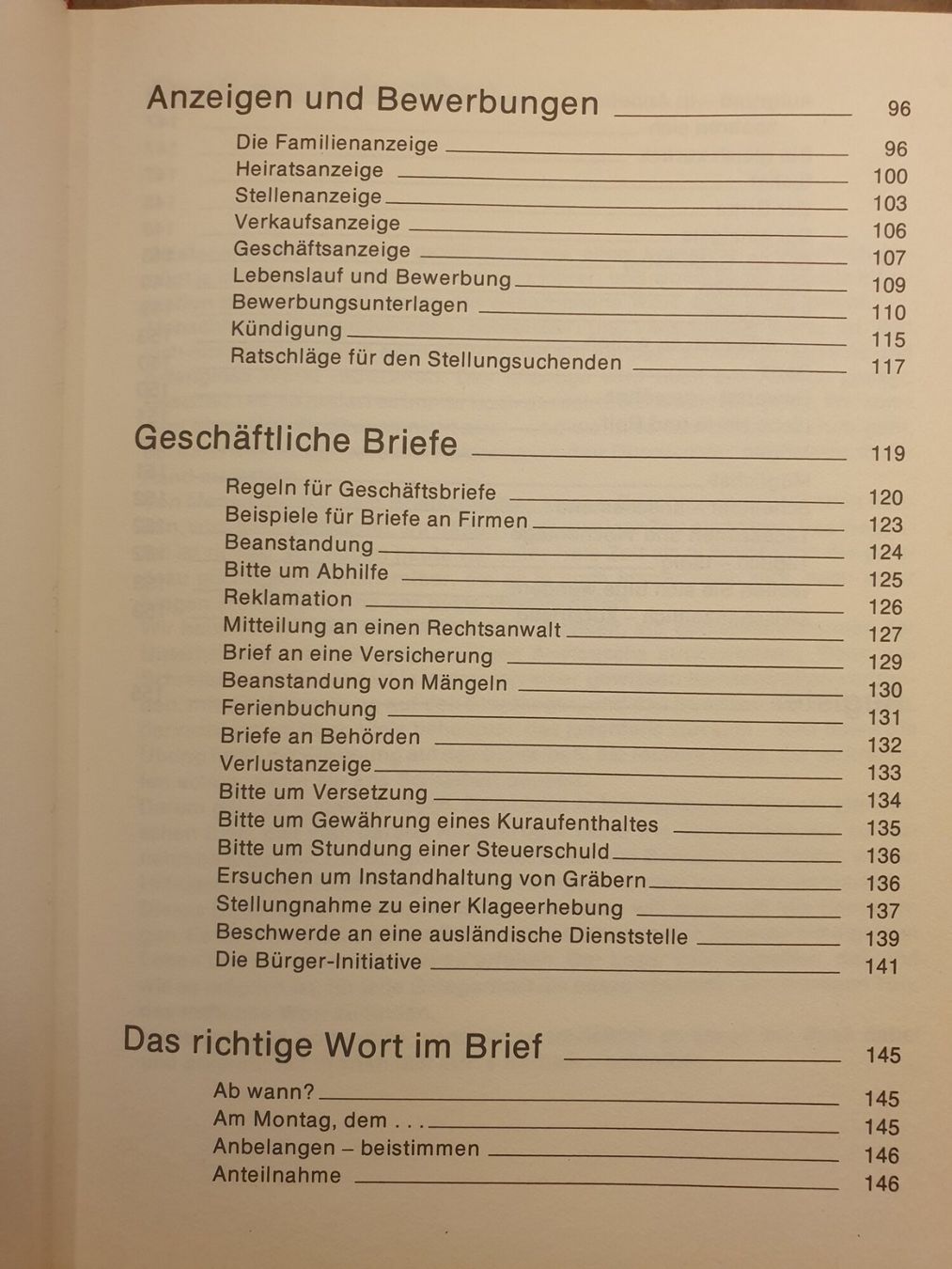 Anzeigen und Bewerbungen 96

Die Familienanzeige 96
Heiratsanzeige 100
Stellenanzeige 103
Verkaufsanzeige 106
Geschäftsanzeige 107
Lebenslauf und Bewerbung 109
Bewerbungsunterlagen 110
Kündigung 115
Ratschläge für den Stellungsuchenden 117

Geschäftliche Briefe 119

Regeln für Geschäftsbriefe 120
Beispiele für Briefe an Firmen 123
Beanstandung 124
Bitte um Abhilfe 125
Reklamation 126
Mitteilung an einen Rechtsanwalt 127
Brief an eine Versicherung 129
Beanstandung von Mängeln 130
Ferienbuchung 131
Briefe an Behörden 132
Verlustanzeige 133
Bitte um Versetzung 134
Bitte um Gewährung eines Kuraufenthaltes 135
Bitte um Stundung einer Steuerschuld 136
Ersuchen um Instandhaltung von Gräbern 136
Stellungnahme zu einer Klageerhebung 137
Beschwerde an eine ausländische Dienststelle 139
Die Bürger-Initiative 141

Das richtige Wort im Brief 145

Ab wann? 145
Am Montag, dem . . . 145
Anbelangen – beistimmen 146
Anteilnahme 146